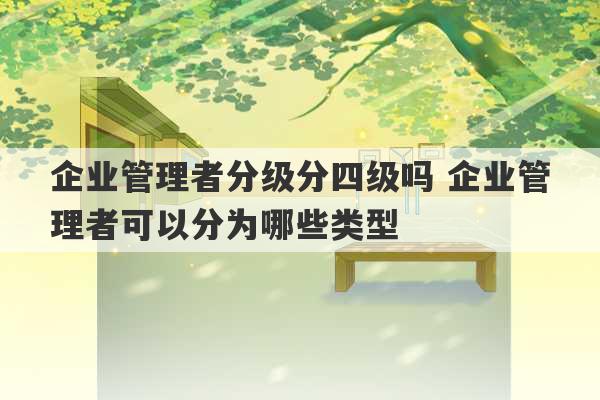 企业管理者分级分四级吗 企业管理者可以分为哪些类型